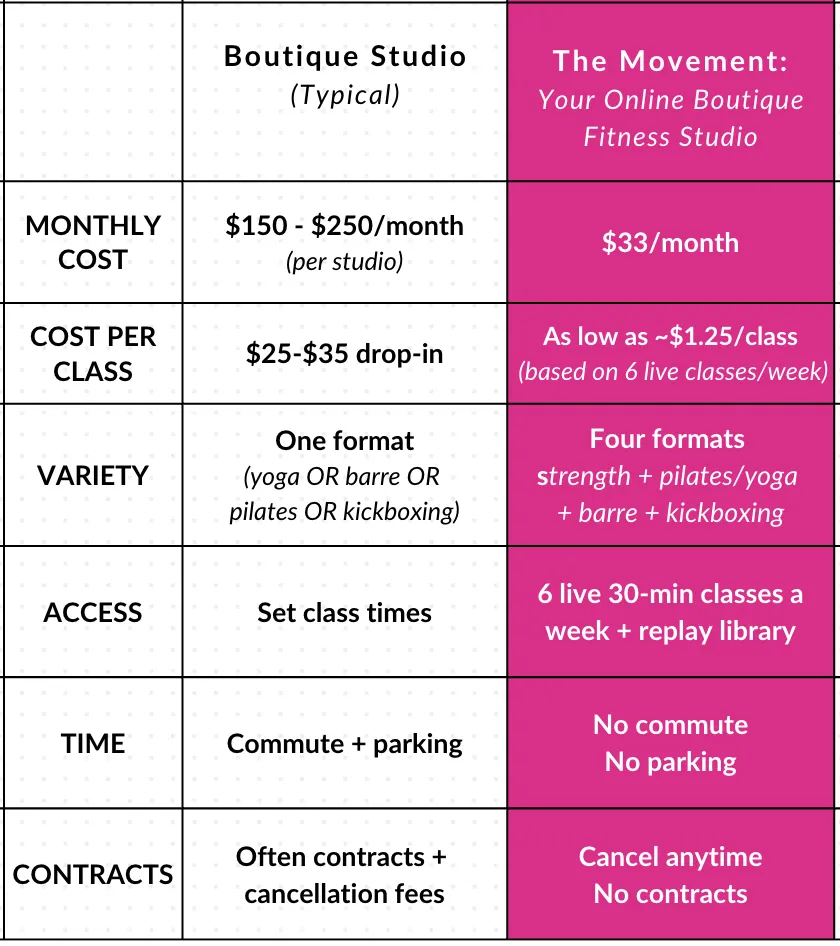 |  | Boutique Studio (Typical) | The Movement: Your Online Boutique Fitness Studio |
|---|---|---|
| MONTHLY COST | \$150 - \$250/month (per studio) | \$33/month |
| COST PER CLASS | \$25-\$35 drop-in | As low as ~\$1.25/class (based on 6 live classes/week) |
| VARIETY | One format (yoga OR barre OR pilates OR kickboxing) | Four formats strength + pilates/yoga + barre + kickboxing |
| ACCESS | Set class times | 6 live 30-min classes a week + replay library |
| TIME | Commute + parking | No commute No parking |
| CONTRACTS | Often contracts + cancellation fees | Cancel anytime No contracts |